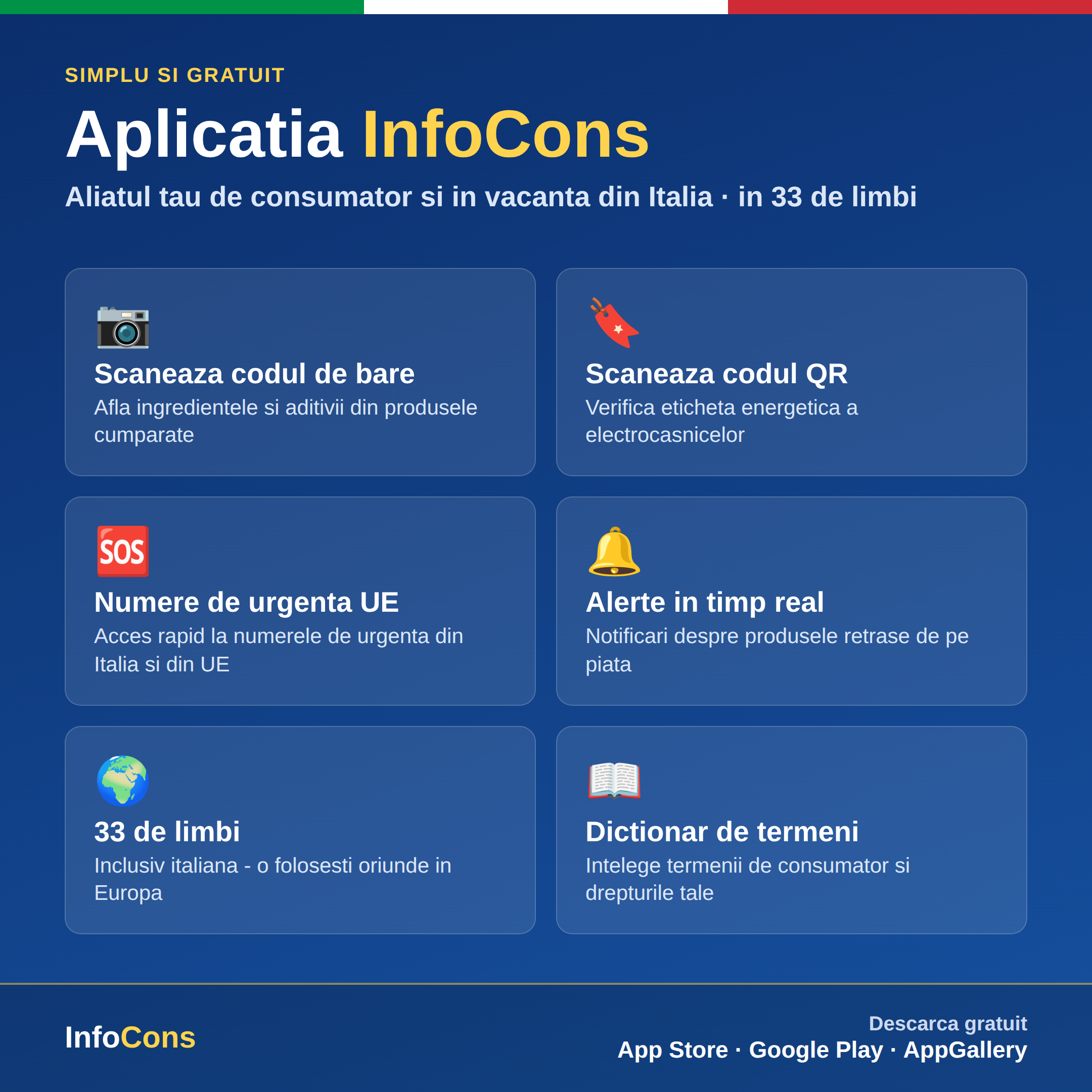 SIMPLU SI GRATUIT

Aplicatia InfoCons

Aliatul tau de consumator si in vacanta din Italia · in 33 de limbi

Scaneaza codul de bare
Afla ingredientele si aditivii din produsele cumparate

Scaneaza codul QR
Verifica eticheta energetica a electrocasnicelor

SOS

Numere de urgenta UE
Acces rapid la numerele de urgenta din Italia si din UE

Alerte in timp real
Notificari despre produsele retrase de pe piata

33 de limbi
Inclusiv italiana - o folosesti oriunde in Europa

Dictionar de termeni
Intelege termenii de consumator si drepturile tale

InfoCons

Descarca gratuit
App Store · Google Play · AppGallery